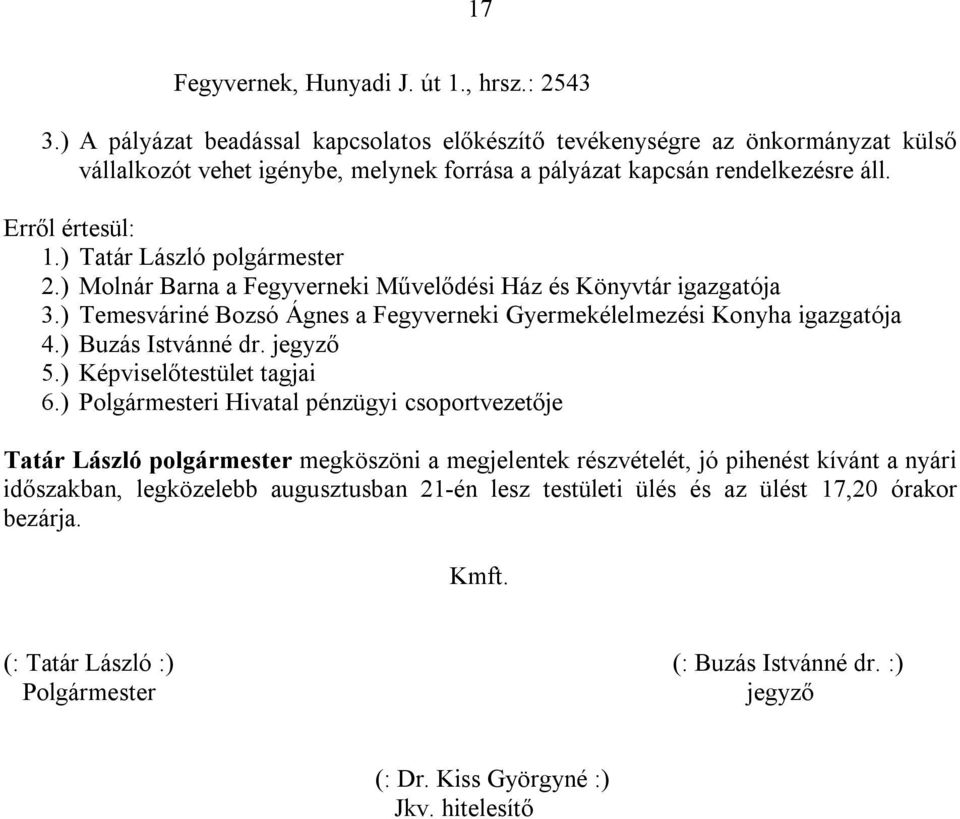 17

Fegyvernek, Hunyadi J. út 1., hrsz.: 2543

3.) A pályázat beadással kapcsolatos előkészítő tevékenységre az önkormányzat külső vállalkozót vehet igénybe, melynek forrása a pályázat kapcsán rendelkezésre áll.

Erről értesül:
1.) Tatár László polgármester
2.) Molnár Barna a Fegyverneki Művelődési Ház és Könyvtár igazgatója
3.) Temesváriné Bozsó Ágnes a Fegyverneki Gyermekélelmezési Konyha igazgatója
4.) Buzás Istvánné dr. jegyző
5.) Képviselőtestület tagjai
6.) Polgármesteri Hivatal pénzügyi csoportvezetője

Tatár László polgármester megköszöni a megjelentek részvételét, jó pihenést kívánt a nyári időszakban, legközelebb augusztusban 21-én lesz testületi ülés és az ülést 17,20 órakor bezárja.

Kmft.

(: Tatár László :)
Polgármester

(: Buzás Istvánné dr. :)
jegyző

(: Dr. Kiss Györgyné :)
Jkv. hitelesítő